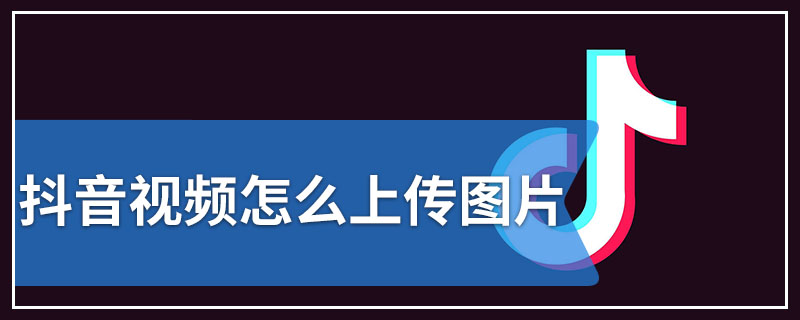 抖音视频怎么上传图片